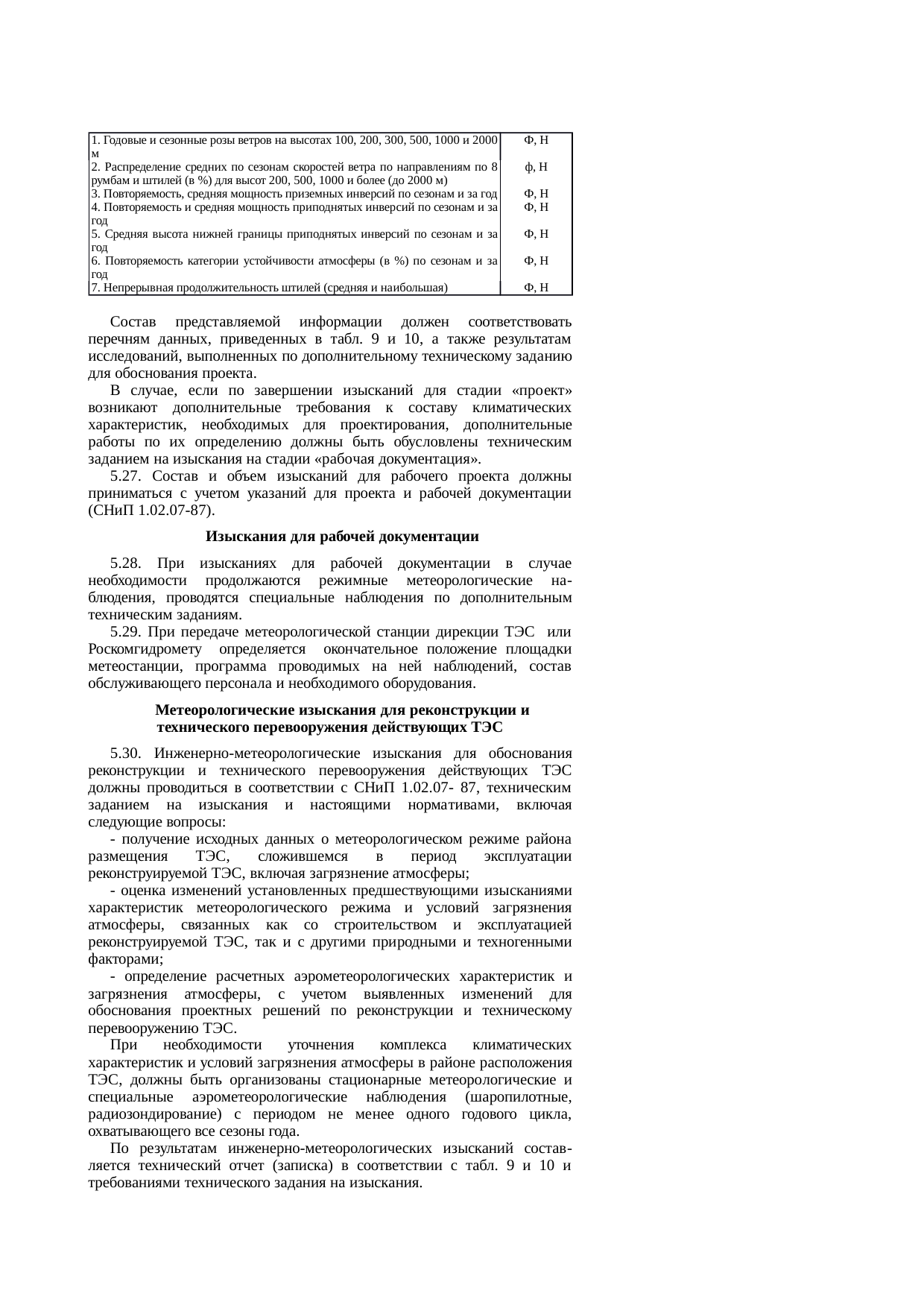 | | |
|---|---|
| 1. Годовые и сезонные розы ветров на высотах 100, 200, 300, 500, 1000 и 2000 м | Ф, Н |
| 2. Распределение средних по сезонам скоростей ветра по направлениям по 8 румбам и штилей (в %) для высот 200, 500, 1000 и более (до 2000 м) | ф, Н |
| 3. Повторяемость, средняя мощность приземных инверсий по сезонам и за год | Ф, Н |
| 4. Повторяемость и средняя мощность приподнятых инверсий по сезонам и за год | Ф, Н |
| 5. Средняя высота нижней границы приподнятых инверсий по сезонам и за год | Ф, Н |
| 6. Повторяемость категории устойчивости атмосферы (в %) по сезонам и за год | Ф, Н |
| 7. Непрерывная продолжительность штилей (средняя и наибольшая) | Ф, Н |

Состав представляемой информации должен соответствовать перечням данных, приведенных в табл. 9 и 10, а также результатам исследований, выполненных по дополнительному техническому заданию для обоснования проекта.

В случае, если по завершении изысканий для стадии «проект» возникают дополнительные требования к составу климатических характеристик, необходимых для проектирования, дополнительные работы по их определению должны быть обусловлены техническим заданием на изыскания на стадии «рабочая документация».

5.27. Состав и объем изысканий для рабочего проекта должны приниматься с учетом указаний для проекта и рабочей документации (СНиП 1.02.07-87).

Изыскания для рабочей документации

5.28. При изысканиях для рабочей документации в случае необходимости продолжаются режимные метеорологические наблюдения, проводятся специальные наблюдения по дополнительным техническим заданиям.

5.29. При передаче метеорологической станции дирекции ТЭС или Роскомгидромету определяется окончательное положение площадки метеостанции, программа проводимых на ней наблюдений, состав обслуживающего персонала и необходимого оборудования.

Метеорологические изыскания для реконструкции и технического перевооружения действующих ТЭС

5.30. Инженерно-метеорологические изыскания для обоснования реконструкции и технического перевооружения действующих ТЭС должны проводиться в соответствии с СНиП 1.02.07- 87, техническим заданием на изыскания и настоящими нормативами, включая следующие вопросы:

- получение исходных данных о метеорологическом режиме района размещения ТЭС, сложившемся в период эксплуатации реконструируемой ТЭС, включая загрязнение атмосферы;

- оценка изменений установленных предшествующими изысканиями характеристик метеорологического режима и условий загрязнения атмосферы, связанных как со строительством и эксплуатацией реконструируемой ТЭС, так и с другими природными и техногенными факторами;

- определение расчетных аэрометеорологических характеристик и загрязнения атмосферы, с учетом выявленных изменений для обоснования проектных решений по реконструкции и техническому перевооружению ТЭС.

При необходимости уточнения комплекса климатических характеристик и условий загрязнения атмосферы в районе расположения ТЭС, должны быть организованы стационарные метеорологические и специальные аэрометеорологические наблюдения (шаропилотные, радиозондирование) с периодом не менее одного годового цикла, охватывающего все сезоны года.

По результатам инженерно-метеорологических изысканий составляется технический отчет (записка) в соответствии с табл. 9 и 10 и требованиями технического задания на изыскания.